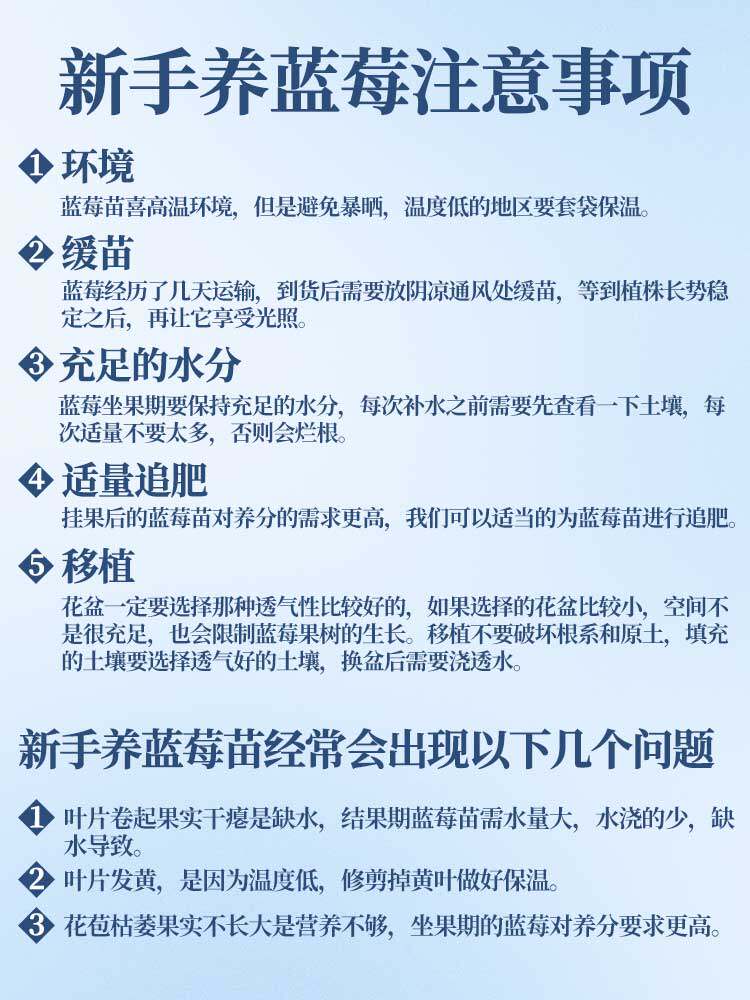 新手养蓝莓注意事项

1 环境
蓝莓苗喜高温环境，但是避免暴晒，温度低的地区要套袋保温。

2 缓苗
蓝莓经历了几天运输，到货后需要放阴凉通风处缓苗，等到植株长势稳定之后，再让它享受光照。

3 充足的水分
蓝莓坐果期要保持充足的水分，每次补水之前需要先查看一下土壤，每次适量不要太多，否则会烂根。

4 适量追肥
挂果后的蓝莓苗对养分的需求更高，我们可以适当的为蓝莓苗进行追肥。

5 移植
花盆一定要选择那种透气性比较好的，如果选择的花盆比较小，空间不是很充足，也会限制蓝莓果树的生长。移植不要破坏根系和原土，填充的土壤要选择透气好的土壤，换盆后需要浇透水。

新手养蓝莓苗经常会出现以下几个问题

1 叶片卷起果实干瘪是缺水，结果期蓝莓苗需水量大，水浇的少，缺水导致。

2 叶片发黄，是因为温度低，修剪掉黄叶做好保温。

3 花苞枯萎果实不长大是营养不够，坐果期的蓝莓对养分要求更高。